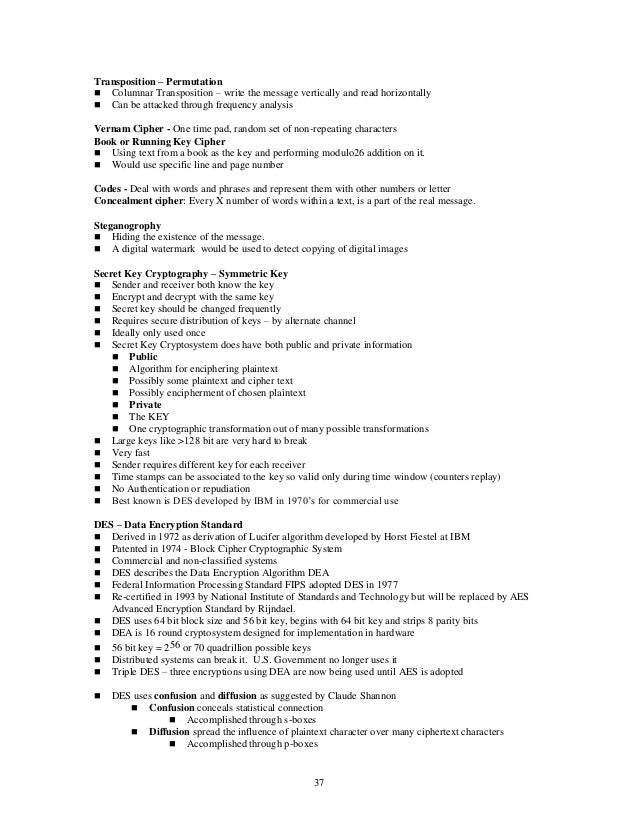 **Transposition – Permutation**
■ Columnar Transposition – write the message vertically and read horizontally
■ Can be attacked through frequency analysis

**Vernam Cipher -** One time pad, random set of non-repeating characters
**Book or Running Key Cipher**
■ Using text from a book as the key and performing modulo26 addition on it.
■ Would use specific line and page number

**Codes -** Deal with words and phrases and represent them with other numbers or letter
**Concealment cipher**: Every X number of words within a text, is a part of the real message.

**Steganogrophy**
■ Hiding the existence of the message.
■ A digital watermark would be used to detect copying of digital images

**Secret Key Cryptography – Symmetric Key**
■ Sender and receiver both know the key
■ Encrypt and decrypt with the same key
■ Secret key should be changed frequently
■ Requires secure distribution of keys – by alternate channel
■ Ideally only used once
■ Secret Key Cryptosystem does have both public and private information
■ **Public**
■ Algorithm for enciphering plaintext
■ Possibly some plaintext and cipher text
■ Possibly encipherment of chosen plaintext
■ **Private**
■ The KEY
■ One cryptographic transformation out of many possible transformations
■ Large keys like >128 bit are very hard to break
■ Very fast
■ Sender requires different key for each receiver
■ Time stamps can be associated to the key so valid only during time window (counters replay)
■ No Authentication or repudiation
■ Best known is DES developed by IBM in 1970's for commercial use

**DES – Data Encryption Standard**
■ Derived in 1972 as derivation of Lucifer algorithm developed by Horst Fiestel at IBM
■ Patented in 1974 - Block Cipher Cryptographic System
■ Commercial and non-classified systems
■ DES describes the Data Encryption Algorithm DEA
■ Federal Information Processing Standard FIPS adopted DES in 1977
■ Re-certified in 1993 by National Institute of Standards and Technology but will be replaced by AES Advanced Encryption Standard by Rijndael.
■ DES uses 64 bit block size and 56 bit key, begins with 64 bit key and strips 8 parity bits
■ DEA is 16 round cryptosystem designed for implementation in hardware
■ 56 bit key = $2^{56}$ or 70 quadrillion possible keys
■ Distributed systems can break it. U.S. Government no longer uses it
■ Triple DES – three encryptions using DEA are now being used until AES is adopted

■ DES uses **confusion** and **diffusion** as suggested by Claude Shannon
■ **Confusion** conceals statistical connection
■ Accomplished through s-boxes
■ **Diffusion** spread the influence of plaintext character over many ciphertext characters
■ Accomplished through p-boxes

37